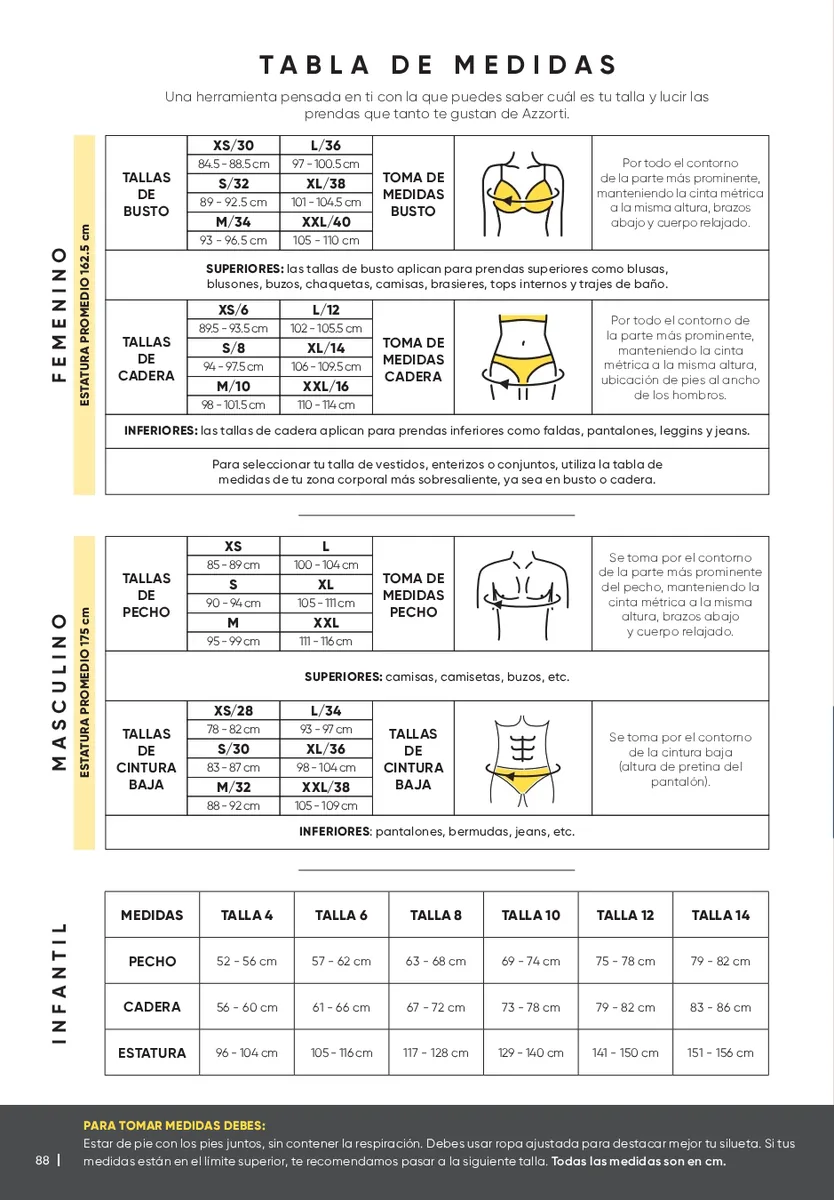 TABLA DE MEDIDAS

Una herramienta pensada en ti con la que puedes saber cuál es tu talla y lucir las prendas que tanto te gustan de Azzorti.

FEMENINO

ESTATURA PROMEDIO 162.5 cm

TALLAS DE BUSTO

XS/30
84.5 - 88.5 cm
S/32
89 - 92.5 cm
M/34
93 - 96.5 cm

L/36
97 - 100.5 cm
XL/38
101 - 104.5 cm
XXL/40
105 - 110 cm

TOMA DE MEDIDAS BUSTO

Por todo el contorno de la parte más prominente, manteniendo la cinta métrica a la misma altura, brazos abajo y cuerpo relajado.

SUPERIORES: las tallas de busto aplican para prendas superiores como blusas, blusones, buzos, chaquetas, camisas, brasieres, tops internos y trajes de baño.

TALLAS DE CADERA

XS/6
89.5 - 93.5 cm
S/8
94 - 97.5 cm
M/10
98 - 101.5 cm

L/12
102 - 105.5 cm
XL/14
106 - 109.5 cm
XXL/16
110 - 114 cm

TOMA DE MEDIDAS CADERA

Por todo el contorno de la parte más prominente, manteniendo la cinta métrica a la misma altura, ubicación de pies al ancho de los hombros.

INFERIORES: las tallas de cadera aplican para prendas inferiores como faldas, pantalones, leggins y jeans.

Para seleccionar tu talla de vestidos, enterizos o conjuntos, utiliza la tabla de medidas de tu zona corporal más sobresaliente, ya sea en busto o cadera.

MASCULINO

ESTATURA PROMEDIO 175 cm

TALLAS DE PECHO

XS
85 - 89 cm
S
90 - 94 cm
M
95 - 99 cm

L
100 - 104 cm
XL
105 - 111 cm
XXL
111 - 116 cm

TOMA DE MEDIDAS PECHO

Se toma por el contorno de la parte más prominente del pecho, manteniendo la cinta métrica a la misma altura, brazos abajo y cuerpo relajado.

SUPERIORES: camisas, camisetas, buzos, etc.

TALLAS DE CINTURA BAJA

XS/28
78 - 82 cm
S/30
83 - 87 cm
M/32
88 - 92 cm

L/34
93 - 97 cm
XL/36
98 - 104 cm
XXL/38
105 - 109 cm

TALLAS DE CINTURA BAJA

Se toma por el contorno de la cintura baja (altura de pretina del pantalón).

INFERIORES: pantalones, bermudas, jeans, etc.

INFANTIL

| MEDIDAS | TALLA 4 | TALLA 6 | TALLA 8 | TALLA 10 | TALLA 12 | TALLA 14 |
|---|---|---|---|---|---|---|
| PECHO | 52 - 56 cm | 57 - 62 cm | 63 - 68 cm | 69 - 74 cm | 75 - 78 cm | 79 - 82 cm |
| CADERA | 56 - 60 cm | 61 - 66 cm | 67 - 72 cm | 73 - 78 cm | 79 - 82 cm | 83 - 86 cm |
| ESTATURA | 96 - 104 cm | 105 - 116 cm | 117 - 128 cm | 129 - 140 cm | 141 - 150 cm | 151 - 156 cm |

PARA TOMAR MEDIDAS DEBES:
Estar de pie con los pies juntos, sin contener la respiración. Debes usar ropa ajustada para destacar mejor tu silueta. Si tus medidas están en el límite superior, te recomendamos pasar a la siguiente talla. Todas las medidas son en cm.

88 |